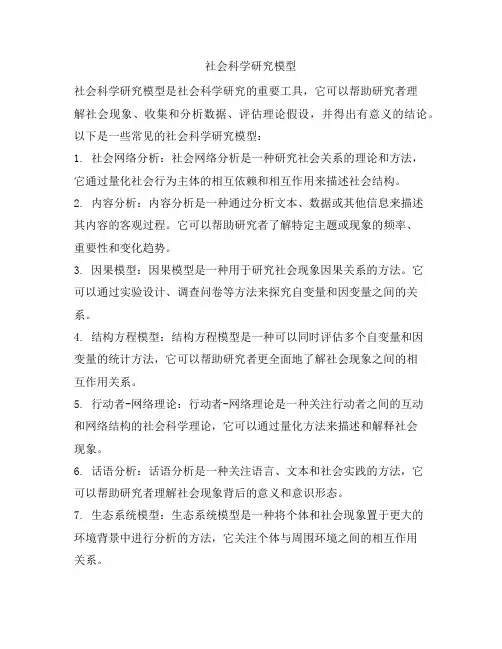 社会科学研究模型

社会科学研究模型是社会科学研究的重要工具，它可以帮助研究者理解社会现象、收集和分析数据、评估理论假设，并得出有意义的结论。以下是一些常见的社会科学研究模型：

1. 社会网络分析：社会网络分析是一种研究社会关系的理论和方法，它通过量化社会行为主体的相互依赖和相互作用来描述社会结构。

2. 内容分析：内容分析是一种通过分析文本、数据或其他信息来描述其内容的客观过程。它可以帮助研究者了解特定主题或现象的频率、重要性和变化趋势。

3. 因果模型：因果模型是一种用于研究社会现象因果关系的方法。它可以通过实验设计、调查问卷等方法来探究自变量和因变量之间的关系。

4. 结构方程模型：结构方程模型是一种可以同时评估多个自变量和因变量的统计方法，它可以帮助研究者更全面地了解社会现象之间的相互作用关系。

5. 行动者-网络理论：行动者-网络理论是一种关注行动者之间的互动和网络结构的社会科学理论，它可以通过量化方法来描述和解释社会现象。

6. 话语分析：话语分析是一种关注语言、文本和社会实践的方法，它可以帮助研究者理解社会现象背后的意义和意识形态。

7. 生态系统模型：生态系统模型是一种将个体和社会现象置于更大的环境背景中进行分析的方法，它关注个体与周围环境之间的相互作用关系。